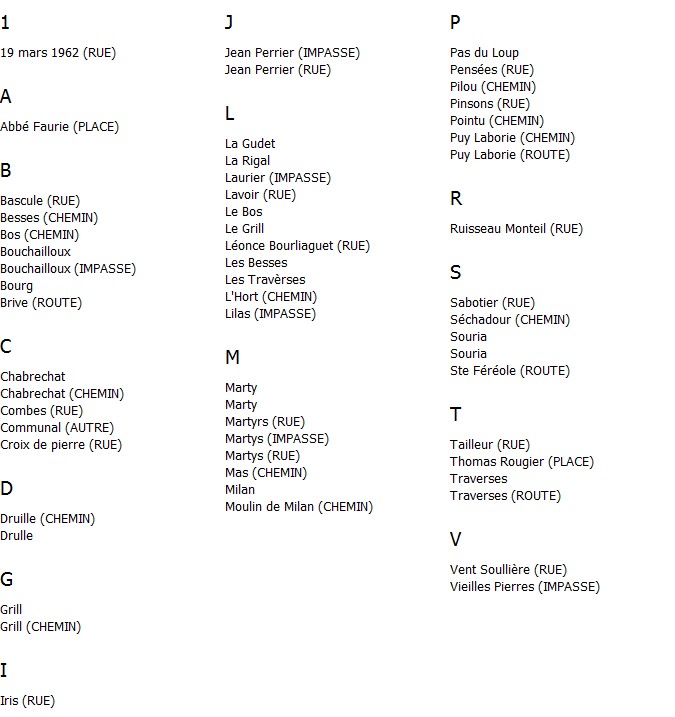 1

19 mars 1962 (RUE)

A

Abbé Faurie (PLACE)

B

Bascule (RUE)
Besses (CHEMIN)
Bos (CHEMIN)
Bouchailloux
Bouchailloux (IMPASSE)
Bourg
Brive (ROUTE)

C

Chabrechat
Chabrechat (CHEMIN)
Combes (RUE)
Communal (AUTRE)
Croix de pierre (RUE)

D

Druille (CHEMIN)
Drulle

G

Grill
Grill (CHEMIN)

I

Iris (RUE)

J

Jean Perrier (IMPASSE)
Jean Perrier (RUE)

L

La Gudet
La Rigal
Laurier (IMPASSE)
Lavoir (RUE)
Le Bos
Le Grill
Léonce Bourliaguet (RUE)
Les Besses
Les Travèrses
L'Hort (CHEMIN)
Lilas (IMPASSE)

M

Marty
Marty
Martyrs (RUE)
Martys (IMPASSE)
Martys (RUE)
Mas (CHEMIN)
Milan
Moulin de Milan (CHEMIN)

P

Pas du Loup
Pensées (RUE)
Pilou (CHEMIN)
Pinsons (RUE)
Pointu (CHEMIN)
Puy Laborie (CHEMIN)
Puy Laborie (ROUTE)

R

Ruisseau Monteil (RUE)

S

Sabotier (RUE)
Séchadour (CHEMIN)
Souria
Souria
Ste Féréole (ROUTE)

T

Tailleur (RUE)
Thomas Rougier (PLACE)
Traverses
Traverses (ROUTE)

V

Vent Soullière (RUE)
Vieilles Pierres (IMPASSE)